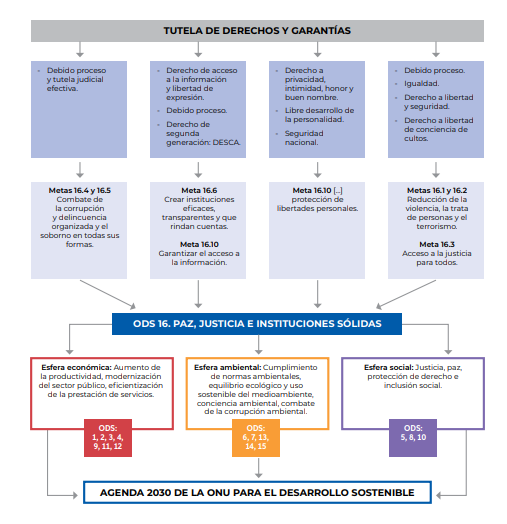 TUTELA DE DERECHOS Y GARANTÍAS

- Debido proceso y tutela judicial efectiva.

- Derecho de acceso a la información y libertad de expresión.
- Debido proceso.
- Derecho de segunda generación: DESCA.

- Derecho a privacidad, intimidad, honor y buen nombre.
- Libre desarrollo de la personalidad.
- Seguridad nacional.

- Debido proceso.
- Igualdad.
- Derecho a libertad y seguridad.
- Derecho a libertad de conciencia de cultos.

Metas 16.4 y 16.5
Combate de la corrupción y delincuencia organizada y el soborno en todas sus formas.

Meta 16.6
Crear instituciones eficaces, transparentes y que rindan cuentas.

Meta 16.10
Garantizar el acceso a la información.

Meta 16.10 [...] protección de libertades personales.

Metas 16.1 y 16.2
Reducción de la violencia, la trata de personas y el terrorismo.

Meta 16.3
Acceso a la justicia para todos.

ODS 16. PAZ, JUSTICIA E INSTITUCIONES SÓLIDAS

Esfera económica: Aumento de la productividad, modernización del sector público, eficientización de la prestación de servicios.

ODS: 1, 2, 3, 4, 9, 11, 12

Esfera ambiental: Cumplimiento de normas ambientales, equilibrio ecológico y uso sostenible del medioambiente, conciencia ambiental, combate de la corrupción ambiental.

ODS: 6, 7, 13, 14, 15

Esfera social: Justicia, paz, protección de derecho e inclusión social.

ODS: 5, 8, 10

AGENDA 2030 DE LA ONU PARA EL DESARROLLO SOSTENIBLE